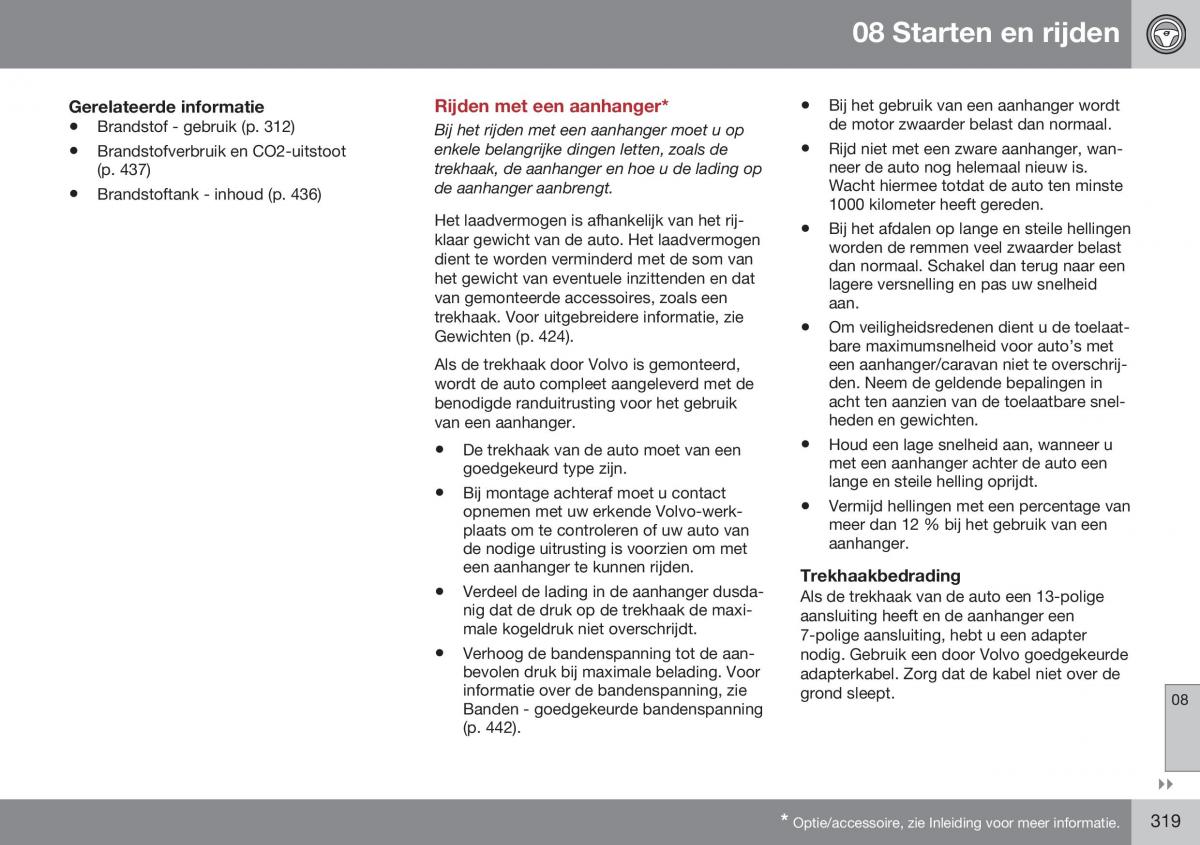 08 Starten en rijden

Gerelateerde informatie
• Brandstof - gebruik (p. 312)
• Brandstofverbruik en CO2-uitstoot (p. 437)
• Brandstoftank - inhoud (p. 436)

Rijden met een aanhanger*
Bij het rijden met een aanhanger moet u op enkele belangrijke dingen letten, zoals de trekhaak, de aanhanger en hoe u de lading op de aanhanger aanbrengt.

Het laadvermogen is afhankelijk van het rijklaar gewicht van de auto. Het laadvermogen dient te worden verminderd met de som van het gewicht van eventuele inzittenden en dat van gemonteerde accessoires, zoals een trekhaak. Voor uitgebreidere informatie, zie Gewichten (p. 424).

Als de trekhaak door Volvo is gemonteerd, wordt de auto compleet aangeleverd met de benodigde randuitrusting voor het gebruik van een aanhanger.

• De trekhaak van de auto moet van een goedgekeurd type zijn.
• Bij montage achteraf moet u contact opnemen met uw erkende Volvo-werkplaats om te controleren of uw auto van de nodige uitrusting is voorzien om met een aanhanger te kunnen rijden.
• Verdeel de lading in de aanhanger dusdanig dat de druk op de trekhaak de maximale kogeldruk niet overschrijdt.
• Verhoog de bandenspanning tot de aanbevolen druk bij maximale belading. Voor informatie over de bandenspanning, zie Banden - goedgekeurde bandenspanning (p. 442).

• Bij het gebruik van een aanhanger wordt de motor zwaarder belast dan normaal.
• Rijd niet met een zware aanhanger, wanneer de auto nog helemaal nieuw is. Wacht hiermee totdat de auto ten minste 1000 kilometer heeft gereden.
• Bij het afdalen op lange en steile hellingen worden de remmen veel zwaarder belast dan normaal. Schakel dan terug naar een lagere versnelling en pas uw snelheid aan.
• Om veiligheidsredenen dient u de toelaatbare maximumsnelheid voor auto's met een aanhanger/caravan niet te overschrijden. Neem de geldende bepalingen in acht ten aanzien van de toelaatbare snelheden en gewichten.
• Houd een lage snelheid aan, wanneer u met een aanhanger achter de auto een lange en steile helling oprijdt.
• Vermijd hellingen met een percentage van meer dan 12 % bij het gebruik van een aanhanger.

Trekhaakbedrading
Als de trekhaak van de auto een 13-polige aansluiting heeft en de aanhanger een 7-polige aansluiting, hebt u een adapter nodig. Gebruik een door Volvo goedgekeurde adapterkabel. Zorg dat de kabel niet over de grond sleept.

08

* Optie/accessoire, zie Inleiding voor meer informatie.

319